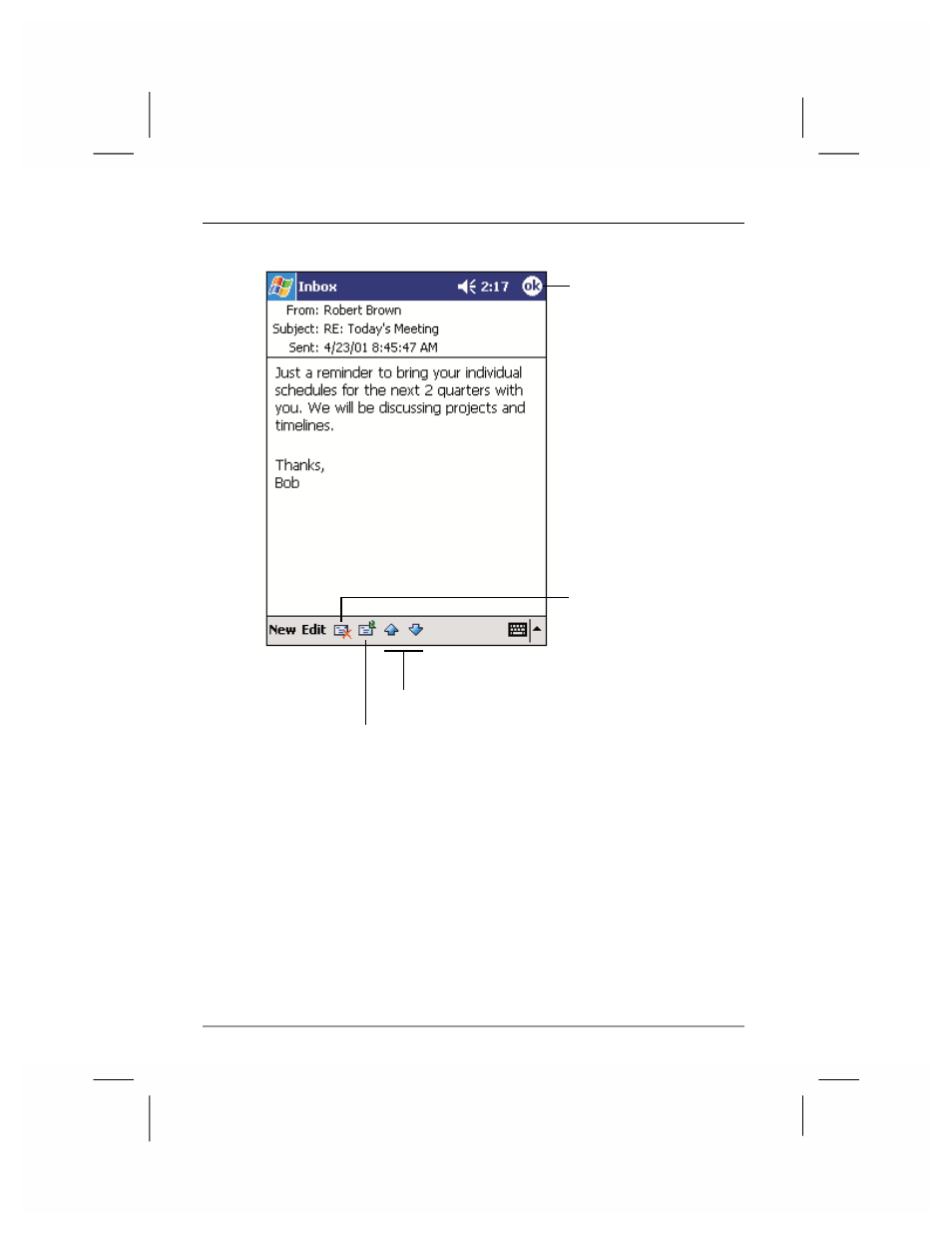 Inbox 2:17 ok

From: Robert Brown
Subject: RE: Today's Meeting
Sent: 4/23/01 8:45:47 AM

Just a reminder to bring your individual schedules for the next 2 quarters with you. We will be discussing projects and timelines.

Thanks,
Bob

New Edit